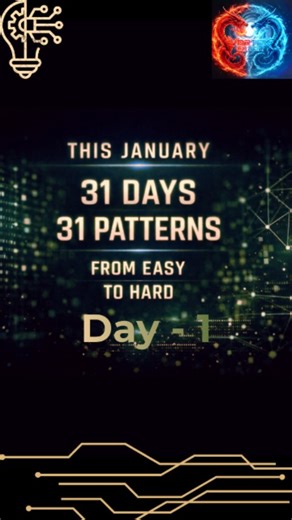 THIS JANUARY

31 DAYS
31 PATTERNS

FROM EASY
TO HARD

Day - 1